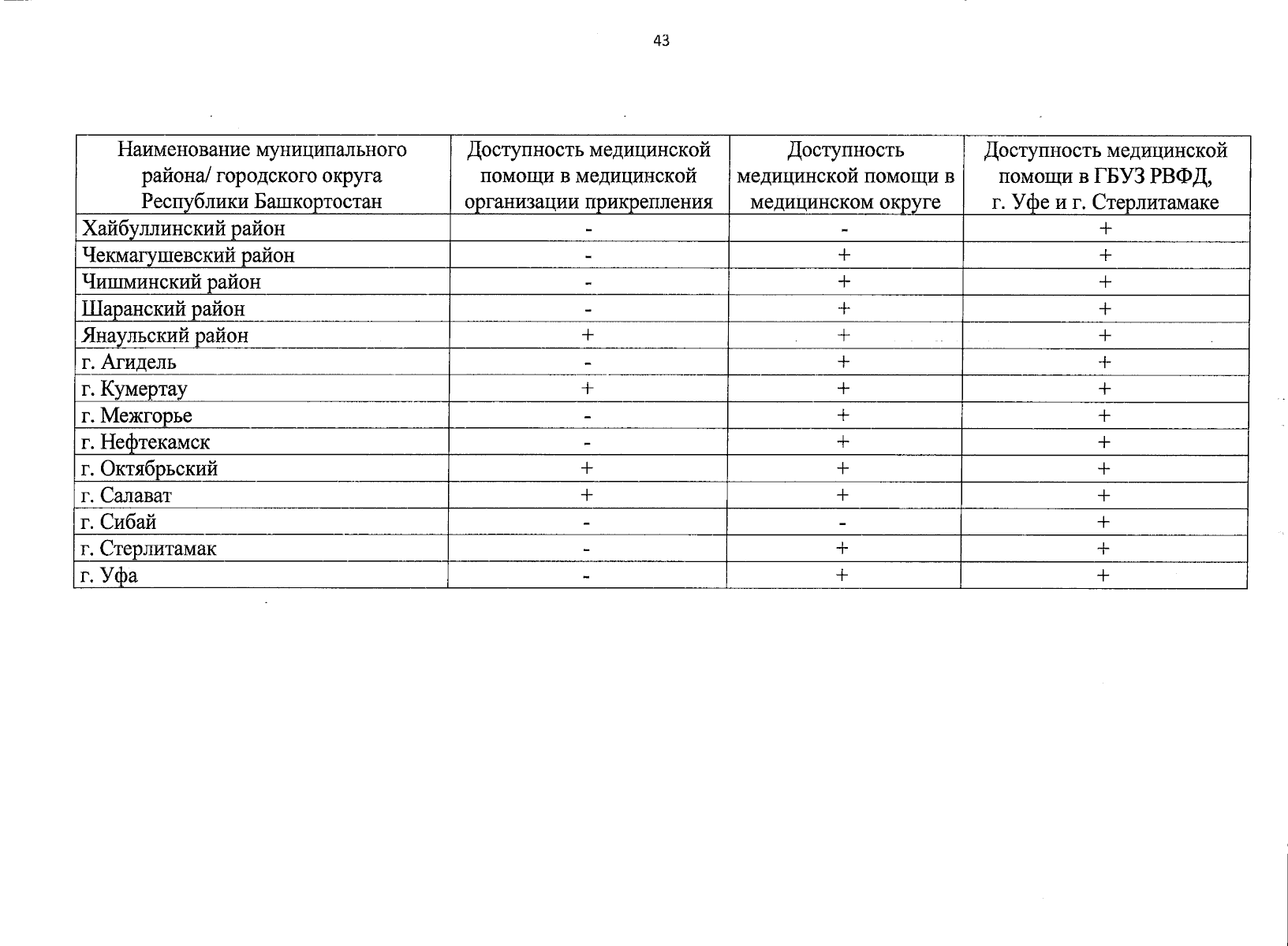 43

| Наименование муниципального района/ городского округа Республики Башкортостан | Доступность медицинской помощи в медицинской организации прикрепления | Доступность медицинской помощи в медицинском округе | Доступность медицинской помощи в ГБУЗ РВФД, г. Уфе и г. Стерлитамаке |
|---|---|---|---|
| Хайбуллинский район | - | - | + |
| Чекмагушевский район | - | + | + |
| Чишминский район | - | + | + |
| Шаранский район | - | + | + |
| Янаульский район | + | + | + |
| г. Агидель | - | + | + |
| г. Кумертау | + | + | + |
| г. Межгорье | - | + | + |
| г. Нефтекамск | - | + | + |
| г. Октябрьский | + | + | + |
| г. Салават | + | + | + |
| г. Сибай | - | - | + |
| г. Стерлитамак | - | + | + |
| г. Уфа | - | + | + |